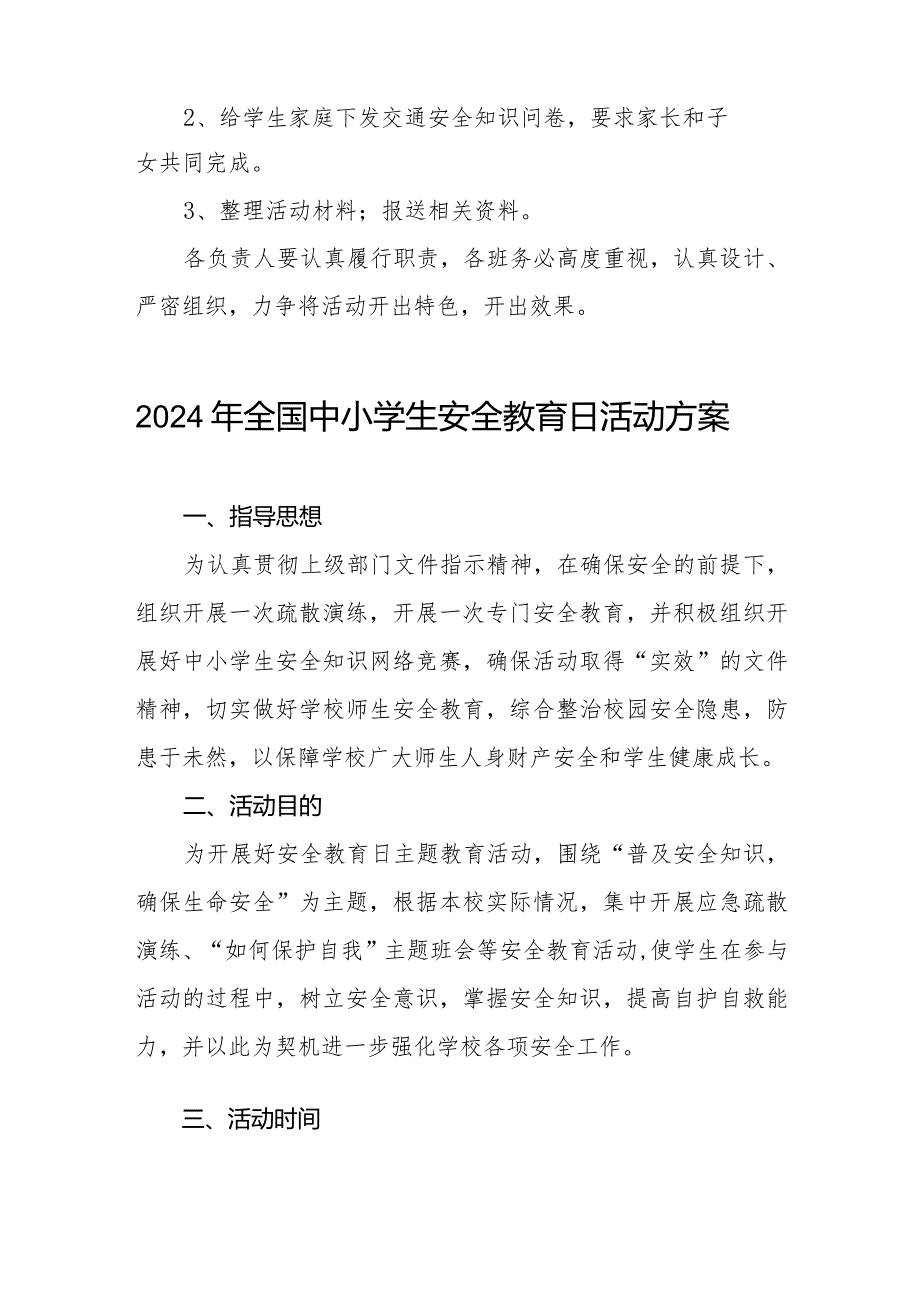 2、给学生家庭下发交通安全知识问卷，要求家长和子女共同完成。

3、整理活动材料；报送相关资料。

各负责人要认真履行职责，各班务必高度重视，认真设计、严密组织，力争将活动开出特色，开出效果。

2024年全国中小学生安全教育日活动方案

一、指导思想

为认真贯彻上级部门文件指示精神，在确保安全的前提下，组织开展一次疏散演练，开展一次专门安全教育，并积极组织开展好中小学生安全知识网络竞赛，确保活动取得“实效”的文件精神，切实做好学校师生安全教育，综合整治校园安全隐患，防患于未然，以保障学校广大师生人身财产安全和学生健康成长。

二、活动目的

为开展好安全教育日主题教育活动，围绕“普及安全知识，确保生命安全”为主题，根据本校实际情况，集中开展应急疏散演练、“如何保护自我”主题班会等安全教育活动,使学生在参与活动的过程中，树立安全意识，掌握安全知识，提高自护自救能力，并以此为契机进一步强化学校各项安全工作。

三、活动时间